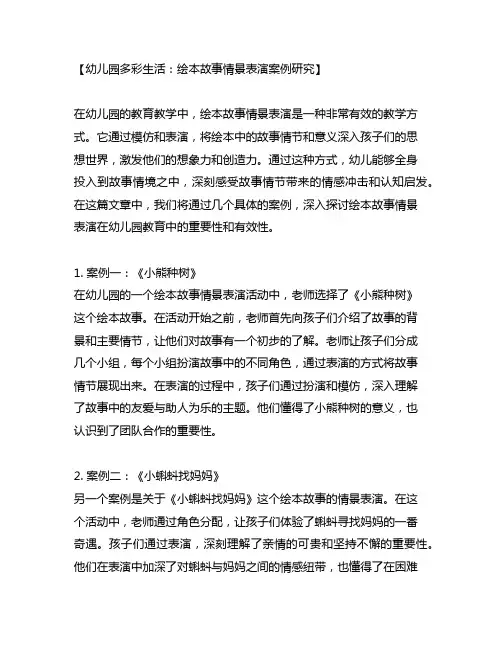 【幼儿园多彩生活：绘本故事情景表演案例研究】

在幼儿园的教育教学中，绘本故事情景表演是一种非常有效的教学方式。它通过模仿和表演，将绘本中的故事情节和意义深入孩子们的思想世界，激发他们的想象力和创造力。通过这种方式，幼儿能够全身投入到故事情境之中，深刻感受故事情节带来的情感冲击和认知启发。在这篇文章中，我们将通过几个具体的案例，深入探讨绘本故事情景表演在幼儿园教育中的重要性和有效性。

1. 案例一：《小熊种树》
在幼儿园的一个绘本故事情景表演活动中，老师选择了《小熊种树》这个绘本故事。在活动开始之前，老师首先向孩子们介绍了故事的背景和主要情节，让他们对故事有一个初步的了解。老师让孩子们分成几个小组，每个小组扮演故事中的不同角色，通过表演的方式将故事情节展现出来。在表演的过程中，孩子们通过扮演和模仿，深入理解了故事中的友爱与助人为乐的主题。他们懂得了小熊种树的意义，也认识到了团队合作的重要性。

2. 案例二：《小蝌蚪找妈妈》
另一个案例是关于《小蝌蚪找妈妈》这个绘本故事的情景表演。在这个活动中，老师通过角色分配，让孩子们体验了蝌蚪寻找妈妈的一番奇遇。孩子们通过表演，深刻理解了亲情的可贵和坚持不懈的重要性。他们在表演中加深了对蝌蚪与妈妈之间的情感纽带，也懂得了在困难